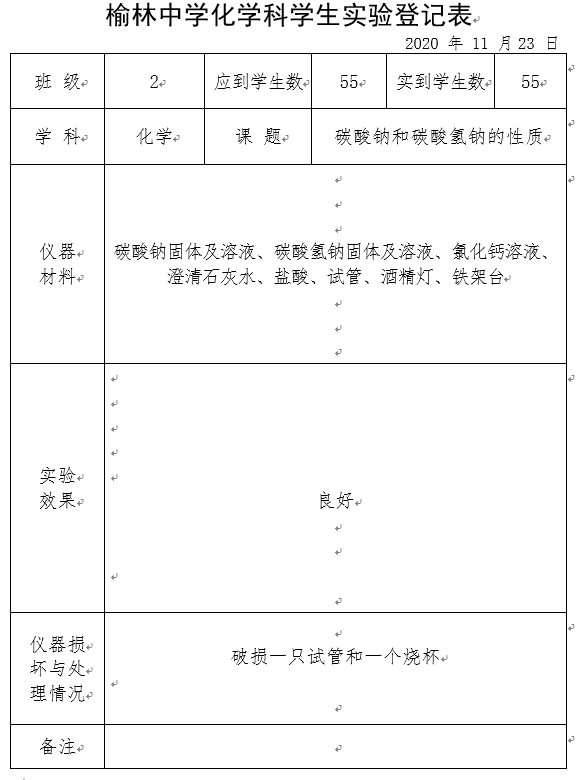 榆林中学化学科学生实验登记表

2020 年 11 月 23 日

| 班 级 | 2 | 应到学生数 | 55 | 实到学生数 | 55 |
|---|---|---|---|---|---|
| 学 科 | 化学 | 课 题 | 碳酸钠和碳酸氢钠的性质 | | |
| 仪器材料 | 碳酸钠固体及溶液、碳酸氢钠固体及溶液、氯化钙溶液、澄清石灰水、盐酸、试管、酒精灯、铁架台 | | | | |
| 实验效果 | 良好 | | | | |
| 仪器损坏与处理情况 | 破损一只试管和一个烧杯 | | | | |
| 备注 | | | | | |